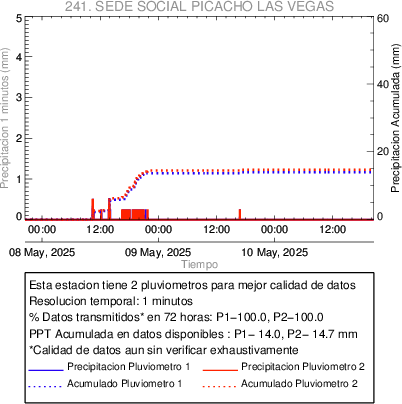 241. SEDE SOCIAL PICACHO LAS VEGAS

Precipitacion 1 minutos (mm)

5
4
3
2
1
0

Precipitacion Acumulada (mm)

60
40
20
0

00:00 12:00 00:00 12:00 00:00 12:00

08 May, 2025 09 May, 2025 10 May, 2025

Tiempo

Esta estacion tiene 2 pluviometros para mejor calidad de datos
Resolucion temporal: 1 minutos
% Datos transmitidos* en 72 horas: P1−100.0, P2−100.0
PPT Acumulada en datos disponibles : P1− 14.0, P2− 14.7 mm
*Calidad de datos aun sin verificar exhaustivamente

Precipitacion Pluviometro 1
Precipitacion Pluviometro 2
Acumulado Pluviometro 1
Acumulado Pluviometro 2